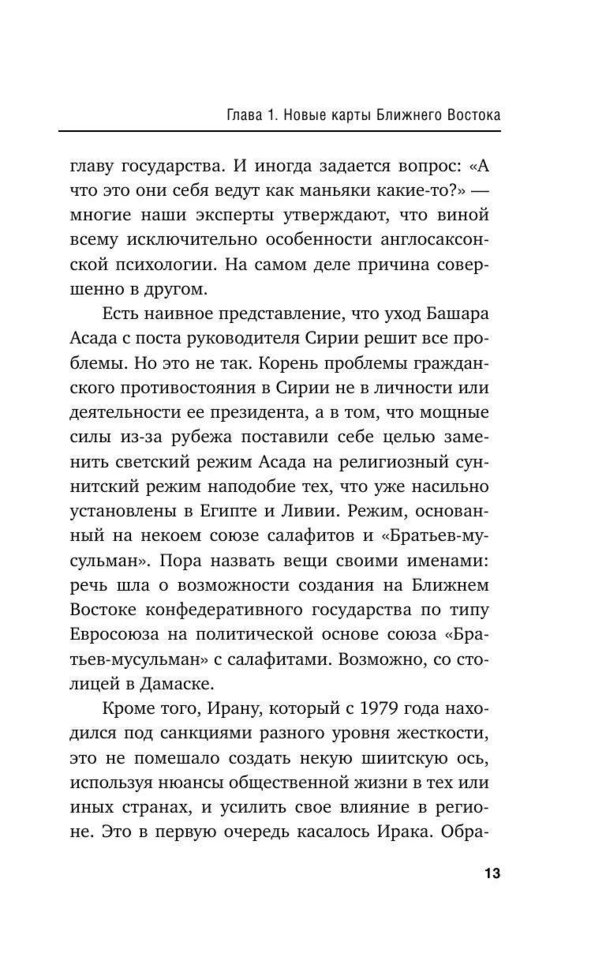 Глава 1. Новые карты Ближнего Востока

главу государства. И иногда задается вопрос: «А что это они себя ведут как маньяки какие-то?» — многие наши эксперты утверждают, что виной всему исключительно особенности англосаксонской психологии. На самом деле причина совершенно в другом.

Есть наивное представление, что уход Башара Асада с поста руководителя Сирии решит все проблемы. Но это не так. Корень проблемы гражданского противостояния в Сирии не в личности или деятельности ее президента, а в том, что мощные силы из-за рубежа поставили себе целью заменить светский режим Асада на религиозный суннитский режим наподобие тех, что уже насильно установлены в Египте и Ливии. Режим, основанный на некоем союзе салафитов и «Братьев-мусульман». Пора назвать вещи своими именами: речь шла о возможности создания на Ближнем Востоке конфедеративного государства по типу Евросоюза на политической основе союза «Братьев-мусульман» с салафитами. Возможно, со столицей в Дамаске.

Кроме того, Ирану, который с 1979 года находился под санкциями разного уровня жесткости, это не помешало создать некую шиитскую ось, используя нюансы общественной жизни в тех или иных странах, и усилить свое влияние в регионе. Это в первую очередь касалось Ирака. Обра-

13